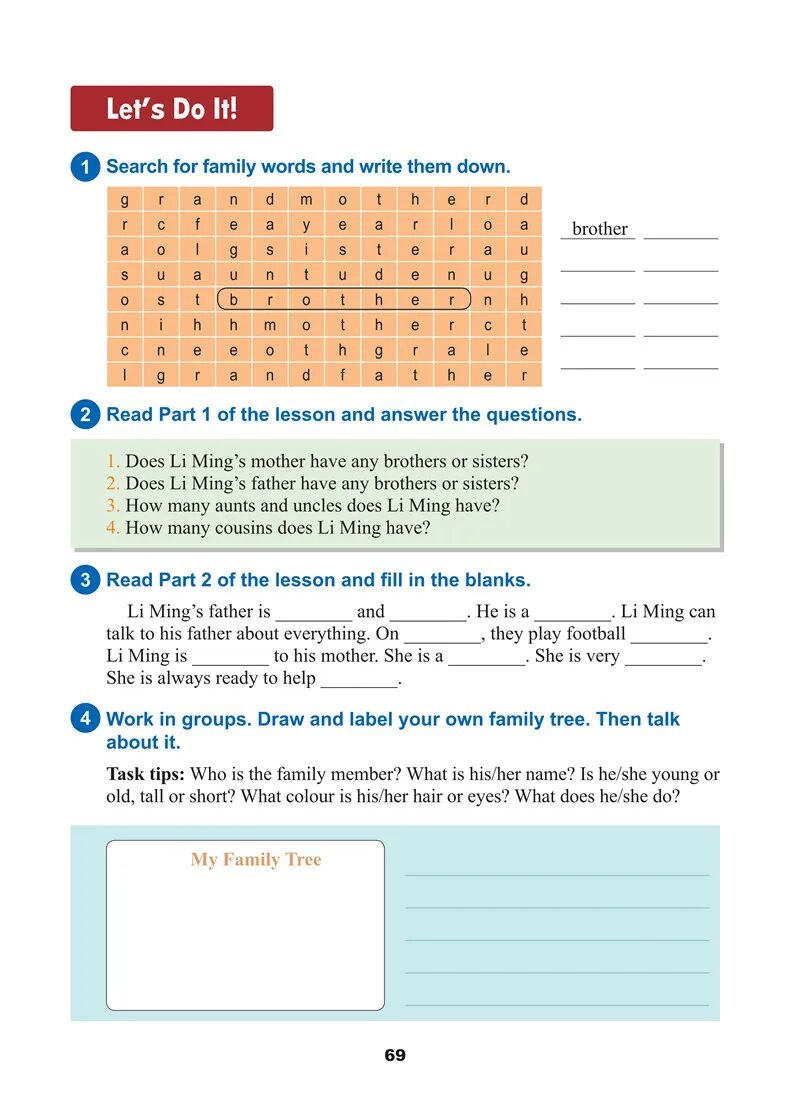 Let's Do It!

1 Search for family words and write them down.

| g | r | a | n | d | m | o | t | h | e | r | d |
|---|---|---|---|---|---|---|---|---|---|---|---|
| r | c | f | e | a | y | e | a | r | l | o | a |
| a | o | l | g | s | i | s | t | e | r | a | u |
| s | u | a | u | n | t | u | d | e | n | u | g |
| o | s | t | b | r | o | t | h | e | r | n | h |
| n | i | h | h | m | o | t | h | e | r | c | t |
| c | n | e | e | o | t | h | g | r | a | l | e |
| l | g | r | a | n | d | f | a | t | h | e | r |

brother ________
________ ________
________ ________
________ ________
________ ________

2 Read Part 1 of the lesson and answer the questions.

1. Does Li Ming's mother have any brothers or sisters?
2. Does Li Ming's father have any brothers or sisters?
3. How many aunts and uncles does Li Ming have?
4. How many cousins does Li Ming have?

3 Read Part 2 of the lesson and fill in the blanks.

Li Ming's father is ________ and ________. He is a ________. Li Ming can talk to his father about everything. On ________, they play football ________. Li Ming is ________ to his mother. She is a ________. She is very ________. She is always ready to help ________.

4 Work in groups. Draw and label your own family tree. Then talk about it.

Task tips: Who is the family member? What is his/her name? Is he/she young or old, tall or short? What colour is his/her hair or eyes? What does he/she do?

My Family Tree

69